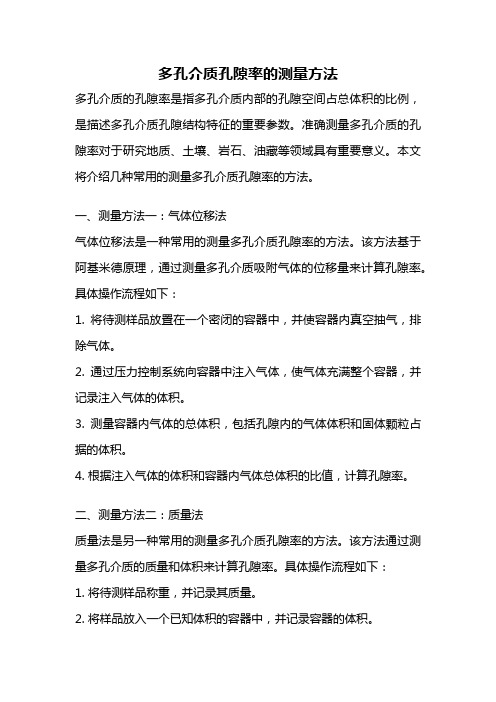 多孔介质孔隙率的测量方法

多孔介质的孔隙率是指多孔介质内部的孔隙空间占总体积的比例，是描述多孔介质孔隙结构特征的重要参数。准确测量多孔介质的孔隙率对于研究地质、土壤、岩石、油藏等领域具有重要意义。本文将介绍几种常用的测量多孔介质孔隙率的方法。

一、测量方法一：气体位移法

气体位移法是一种常用的测量多孔介质孔隙率的方法。该方法基于阿基米德原理，通过测量多孔介质吸附气体的位移量来计算孔隙率。具体操作流程如下：

1. 将待测样品放置在一个密闭的容器中，并使容器内真空抽气，排除气体。

2. 通过压力控制系统向容器中注入气体，使气体充满整个容器，并记录注入气体的体积。

3. 测量容器内气体的总体积，包括孔隙内的气体体积和固体颗粒占据的体积。

4. 根据注入气体的体积和容器内气体总体积的比值，计算孔隙率。

二、测量方法二：质量法

质量法是另一种常用的测量多孔介质孔隙率的方法。该方法通过测量多孔介质的质量和体积来计算孔隙率。具体操作流程如下：

1. 将待测样品称重，并记录其质量。

2. 将样品放入一个已知体积的容器中，并记录容器的体积。